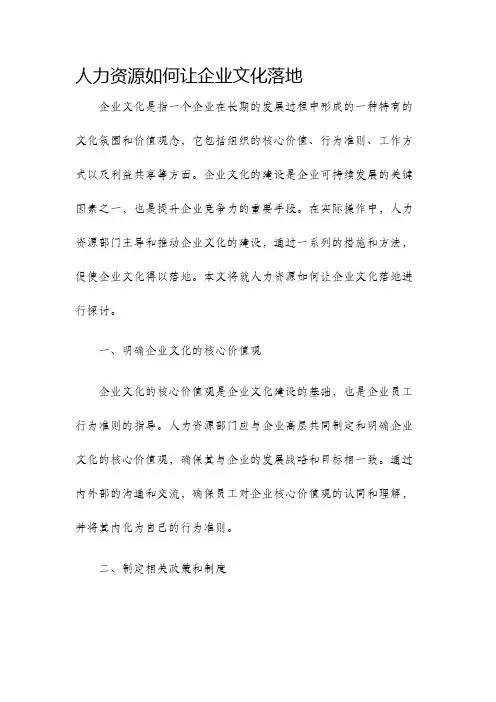 人力资源如何让企业文化落地

企业文化是指一个企业在长期的发展过程中形成的一种特有的文化氛围和价值观念，它包括组织的核心价值、行为准则、工作方式以及利益共享等方面。企业文化的建设是企业可持续发展的关键因素之一，也是提升企业竞争力的重要手段。在实际操作中，人力资源部门主导和推动企业文化的建设，通过一系列的措施和方法，促使企业文化得以落地。本文将就人力资源如何让企业文化落地进行探讨。

一、明确企业文化的核心价值观

企业文化的核心价值观是企业文化建设的基础，也是企业员工行为准则的指导。人力资源部门应与企业高层共同制定和明确企业文化的核心价值观，确保其与企业的发展战略和目标相一致。通过内外部的沟通和交流，确保员工对企业核心价值观的认同和理解，并将其内化为自己的行为准则。

二、制定相关政策和制度